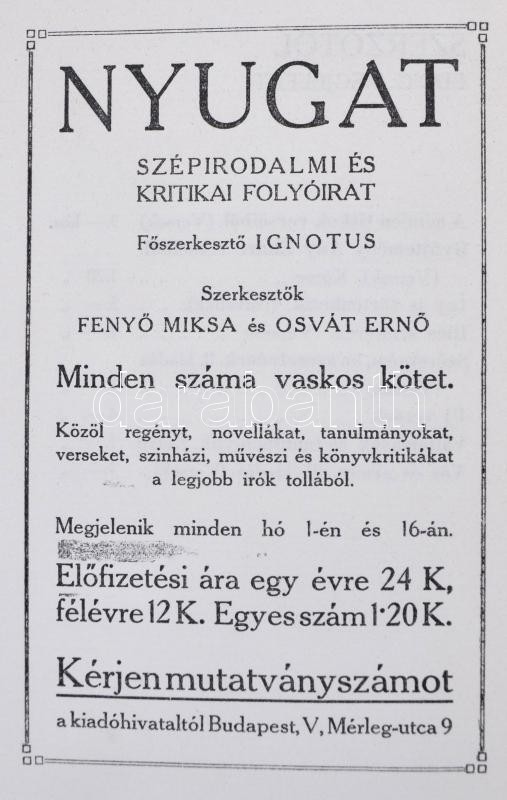 NYUGAT

SZÉPIRODALMI ÉS KRITIKAI FOLYÓIRAT

Főszerkesztő IGNOTUS

Szerkesztők

FENYŐ MIKSA és OSVÁT ERNŐ

Minden száma vaskos kötet.

Közöl regényt, novellákat, tanulmányokat, verseket, szinházi, művészi és könyvkritikákat a legjobb irók tollából.

Megjelenik minden hó 1-én és 16-án.

Előfizetési ára egy évre 24 K, félévre 12 K. Egyes szám 1·20 K.

Kérjen mutatványszámot

a kiadóhivataltól Budapest, V, Mérleg-utca 9

darabanth